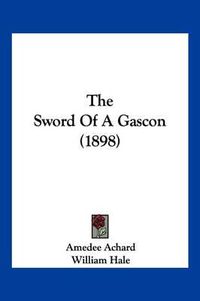 The
Sword Of A Gascon
(1898)

Amedee Achard
William Hale